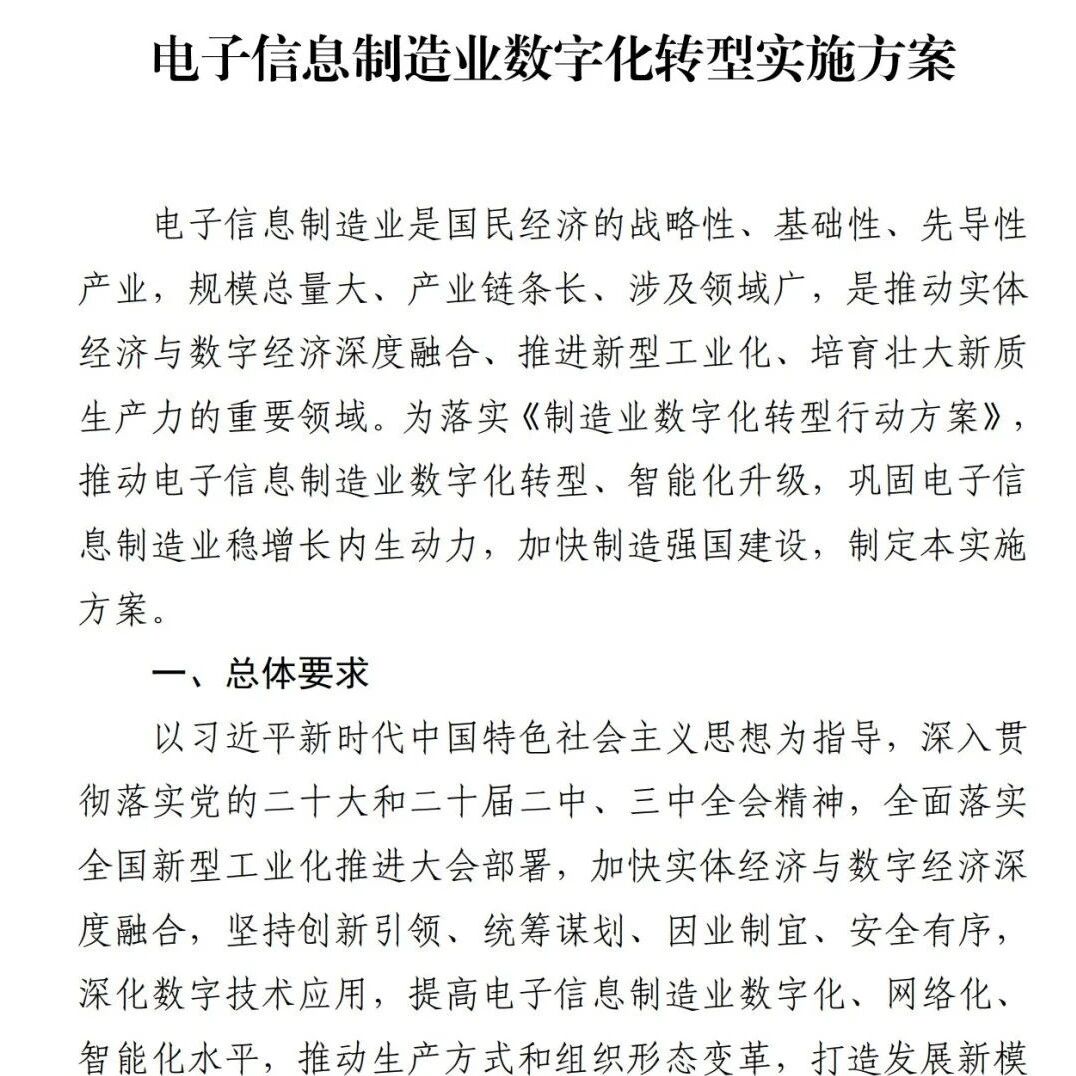 电子信息制造业数字化转型实施方案

电子信息制造业是国民经济的战略性、基础性、先导性产业，规模总量大、产业链条长、涉及领域广，是推动实体经济与数字经济深度融合、推进新型工业化、培育壮大新质生产力的重要领域。为落实《制造业数字化转型行动方案》，推动电子信息制造业数字化转型、智能化升级，巩固电子信息制造业稳增长内生动力，加快制造强国建设，制定本实施方案。

一、总体要求

以习近平新时代中国特色社会主义思想为指导，深入贯彻落实党的二十大和二十届二中、三中全会精神，全面落实全国新型工业化推进大会部署，加快实体经济与数字经济深度融合，坚持创新引领、统筹谋划、因业制宜、安全有序，深化数字技术应用，提高电子信息制造业数字化、网络化、智能化水平，推动生产方式和组织形态变革，打造发展新模